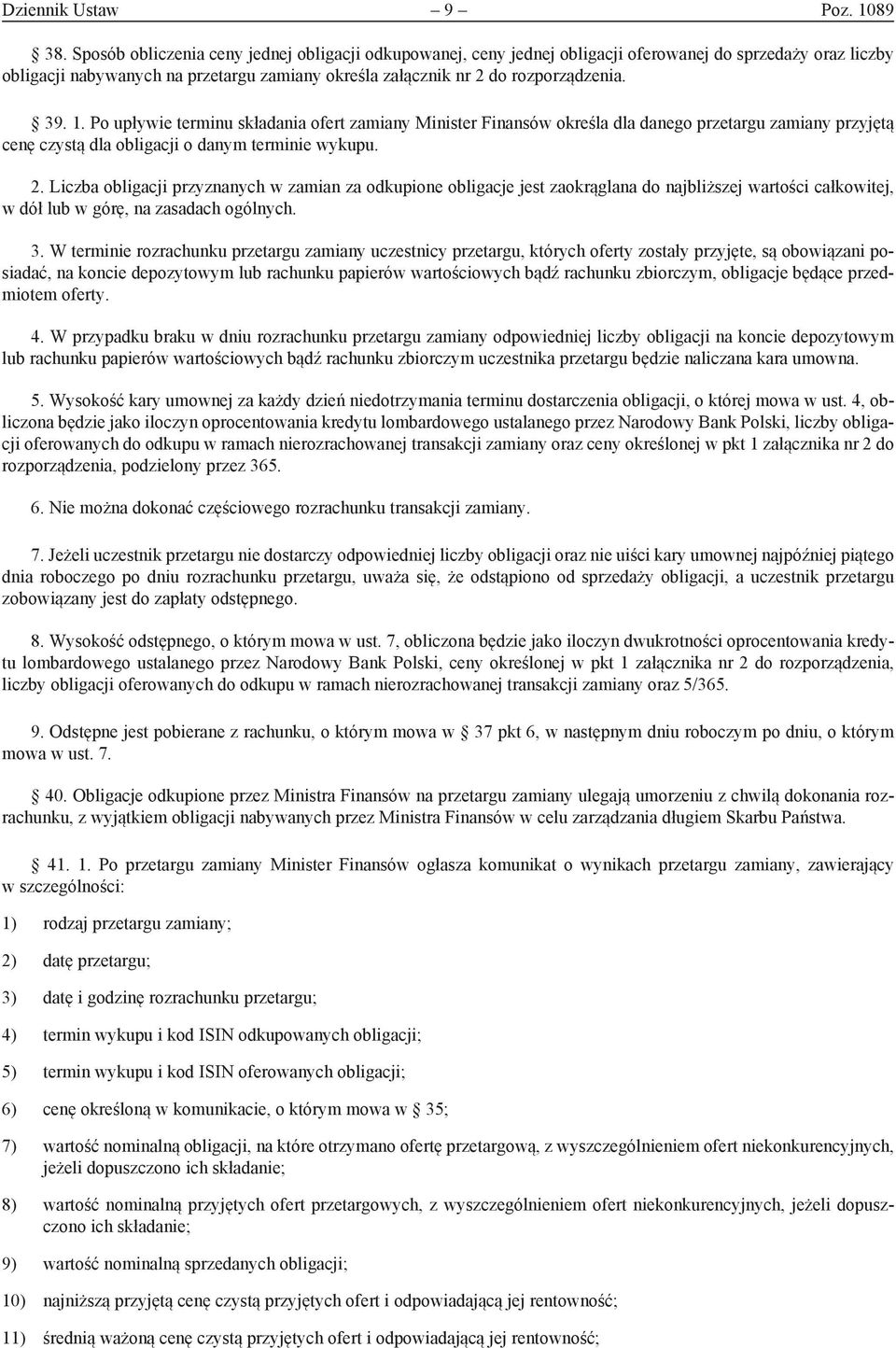 Dziennik Ustaw – 9 – Poz. 1089

38. Sposób obliczenia ceny jednej obligacji odkupowanej, ceny jednej obligacji oferowanej do sprzedaży oraz liczby obligacji nabywanych na przetargu zamiany określa załącznik nr 2 do rozporządzenia.

39. 1. Po upływie terminu składania ofert zamiany Minister Finansów określa dla danego przetargu zamiany przyjętą cenę czystą dla obligacji o danym terminie wykupu.

2. Liczba obligacji przyznanych w zamian za odkupione obligacje jest zaokrąglana do najbliższej wartości całkowitej, w dół lub w górę, na zasadach ogólnych.

3. W terminie rozrachunku przetargu zamiany uczestnicy przetargu, których oferty zostały przyjęte, są obowiązani posiadać, na koncie depozytowym lub rachunku papierów wartościowych bądź rachunku zbiorczym, obligacje będące przedmiotem oferty.

4. W przypadku braku w dniu rozrachunku przetargu zamiany odpowiedniej liczby obligacji na koncie depozytowym lub rachunku papierów wartościowych bądź rachunku zbiorczym uczestnika przetargu będzie naliczana kara umowna.

5. Wysokość kary umownej za każdy dzień niedotrzymania terminu dostarczenia obligacji, o której mowa w ust. 4, obliczona będzie jako iloczyn oprocentowania kredytu lombardowego ustalanego przez Narodowy Bank Polski, liczby obligacji oferowanych do odkupu w ramach nierozrachowanej transakcji zamiany oraz ceny określonej w pkt 1 załącznika nr 2 do rozporządzenia, podzielony przez 365.

6. Nie można dokonać częściowego rozrachunku transakcji zamiany.

7. Jeżeli uczestnik przetargu nie dostarczy odpowiedniej liczby obligacji oraz nie uiści kary umownej najpóźniej piątego dnia roboczego po dniu rozrachunku przetargu, uważa się, że odstąpiono od sprzedaży obligacji, a uczestnik przetargu zobowiązany jest do zapłaty odstępnego.

8. Wysokość odstępnego, o którym mowa w ust. 7, obliczona będzie jako iloczyn dwukrotności oprocentowania kredytu lombardowego ustalanego przez Narodowy Bank Polski, ceny określonej w pkt 1 załącznika nr 2 do rozporządzenia, liczby obligacji oferowanych do odkupu w ramach nierozrachowanej transakcji zamiany oraz 5/365.

9. Odstępne jest pobierane z rachunku, o którym mowa w 37 pkt 6, w następnym dniu roboczym po dniu, o którym mowa w ust. 7.

40. Obligacje odkupione przez Ministra Finansów na przetargu zamiany ulegają umorzeniu z chwilą dokonania rozrachunku, z wyjątkiem obligacji nabywanych przez Ministra Finansów w celu zarządzania długiem Skarbu Państwa.

41. 1. Po przetargu zamiany Minister Finansów ogłasza komunikat o wynikach przetargu zamiany, zawierający w szczególności:

1) rodzaj przetargu zamiany;

2) datę przetargu;

3) datę i godzinę rozrachunku przetargu;

4) termin wykupu i kod ISIN odkupowanych obligacji;

5) termin wykupu i kod ISIN oferowanych obligacji;

6) cenę określoną w komunikacie, o którym mowa w 35;

7) wartość nominalną obligacji, na które otrzymano ofertę przetargową, z wyszczególnieniem ofert niekonkurencyjnych, jeżeli dopuszczono ich składanie;

8) wartość nominalną przyjętych ofert przetargowych, z wyszczególnieniem ofert niekonkurencyjnych, jeżeli dopuszczono ich składanie;

9) wartość nominalną sprzedanych obligacji;

10) najniższą przyjętą cenę czystą przyjętych ofert i odpowiadającą jej rentowność;

11) średnią ważoną cenę czystą przyjętych ofert i odpowiadającą jej rentowność;